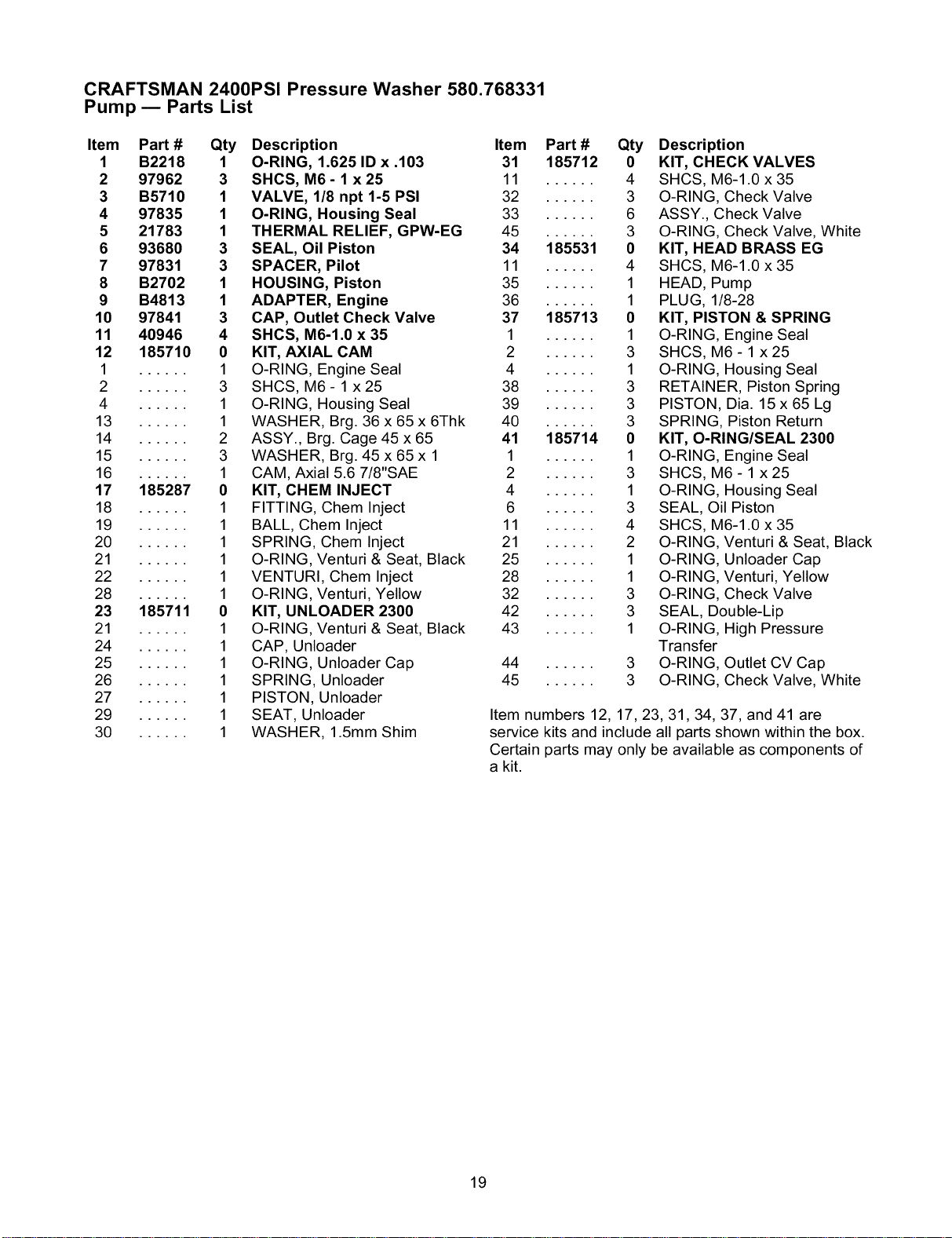 CRAFTSMAN 2400PSI Pressure Washer 580.768331
Pump — Parts List

| Item | Part # | Qty | Description |
|---|---|---|---|
| 1 | B2218 | 1 | O-RING, 1.625 ID x .103 |
| 2 | 97962 | 3 | SHCS, M6 - 1 x 25 |
| 3 | B5710 | 1 | VALVE, 1/8 npt 1-5 PSI |
| 4 | 97835 | 1 | O-RING, Housing Seal |
| 5 | 21783 | 1 | THERMAL RELIEF, GPW-EG |
| 6 | 93680 | 3 | SEAL, Oil Piston |
| 7 | 97831 | 3 | SPACER, Pilot |
| 8 | B2702 | 1 | HOUSING, Piston |
| 9 | B4813 | 1 | ADAPTER, Engine |
| 10 | 97841 | 3 | CAP, Outlet Check Valve |
| 11 | 40946 | 4 | SHCS, M6-1.0 x 35 |
| 12 | 185710 | 0 | KIT, AXIAL CAM |
| 1 | ...... | 1 | O-RING, Engine Seal |
| 2 | ...... | 3 | SHCS, M6 - 1 x 25 |
| 4 | ...... | 1 | O-RING, Housing Seal |
| 13 | ...... | 1 | WASHER, Brg. 36 x 65 x 6Thk |
| 14 | ...... | 2 | ASSY., Brg. Cage 45 x 65 |
| 15 | ...... | 3 | WASHER, Brg. 45 x 65 x 1 |
| 16 | ...... | 1 | CAM, Axial 5.6 7/8"SAE |
| 17 | 185287 | 0 | KIT, CHEM INJECT |
| 18 | ...... | 1 | FITTING, Chem Inject |
| 19 | ...... | 1 | BALL, Chem Inject |
| 20 | ...... | 1 | SPRING, Chem Inject |
| 21 | ...... | 1 | O-RING, Venturi & Seat, Black |
| 22 | ...... | 1 | VENTURI, Chem Inject |
| 28 | ...... | 1 | O-RING, Venturi, Yellow |
| 23 | 185711 | 0 | KIT, UNLOADER 2300 |
| 21 | ...... | 1 | O-RING, Venturi & Seat, Black |
| 24 | ...... | 1 | CAP, Unloader |
| 25 | ...... | 1 | O-RING, Unloader Cap |
| 26 | ...... | 1 | SPRING, Unloader |
| 27 | ...... | 1 | PISTON, Unloader |
| 29 | ...... | 1 | SEAT, Unloader |
| 30 | ...... | 1 | WASHER, 1.5mm Shim |

| Item | Part # | Qty | Description |
|---|---|---|---|
| 31 | 185712 | 0 | KIT, CHECK VALVES |
| 11 | ...... | 4 | SHCS, M6-1.0 x 35 |
| 32 | ...... | 3 | O-RING, Check Valve |
| 33 | ...... | 6 | ASSY., Check Valve |
| 45 | ...... | 3 | O-RING, Check Valve, White |
| 34 | 185531 | 0 | KIT, HEAD BRASS EG |
| 11 | ...... | 4 | SHCS, M6-1.0 x 35 |
| 35 | ...... | 1 | HEAD, Pump |
| 36 | ...... | 1 | PLUG, 1/8-28 |
| 37 | 185713 | 0 | KIT, PISTON & SPRING |
| 1 | ...... | 1 | O-RING, Engine Seal |
| 2 | ...... | 3 | SHCS, M6 - 1 x 25 |
| 4 | ...... | 1 | O-RING, Housing Seal |
| 38 | ...... | 3 | RETAINER, Piston Spring |
| 39 | ...... | 3 | PISTON, Dia. 15 x 65 Lg |
| 40 | ...... | 3 | SPRING, Piston Return |
| 41 | 185714 | 0 | KIT, O-RING/SEAL 2300 |
| 1 | ...... | 1 | O-RING, Engine Seal |
| 2 | ...... | 3 | SHCS, M6 - 1 x 25 |
| 4 | ...... | 1 | O-RING, Housing Seal |
| 6 | ...... | 3 | SEAL, Oil Piston |
| 11 | ...... | 4 | SHCS, M6-1.0 x 35 |
| 21 | ...... | 2 | O-RING, Venturi & Seat, Black |
| 25 | ...... | 1 | O-RING, Unloader Cap |
| 28 | ...... | 1 | O-RING, Venturi, Yellow |
| 32 | ...... | 3 | O-RING, Check Valve |
| 42 | ...... | 3 | SEAL, Double-Lip |
| 43 | ...... | 1 | O-RING, High Pressure Transfer |
| 44 | ...... | 3 | O-RING, Outlet CV Cap |
| 45 | ...... | 3 | O-RING, Check Valve, White |

Item numbers 12, 17, 23, 31, 34, 37, and 41 are service kits and include all parts shown within the box. Certain parts may only be available as components of a kit.

19